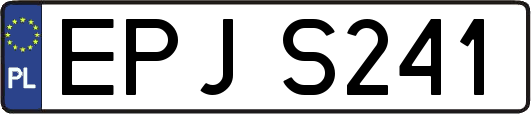 PL

EPJ S241